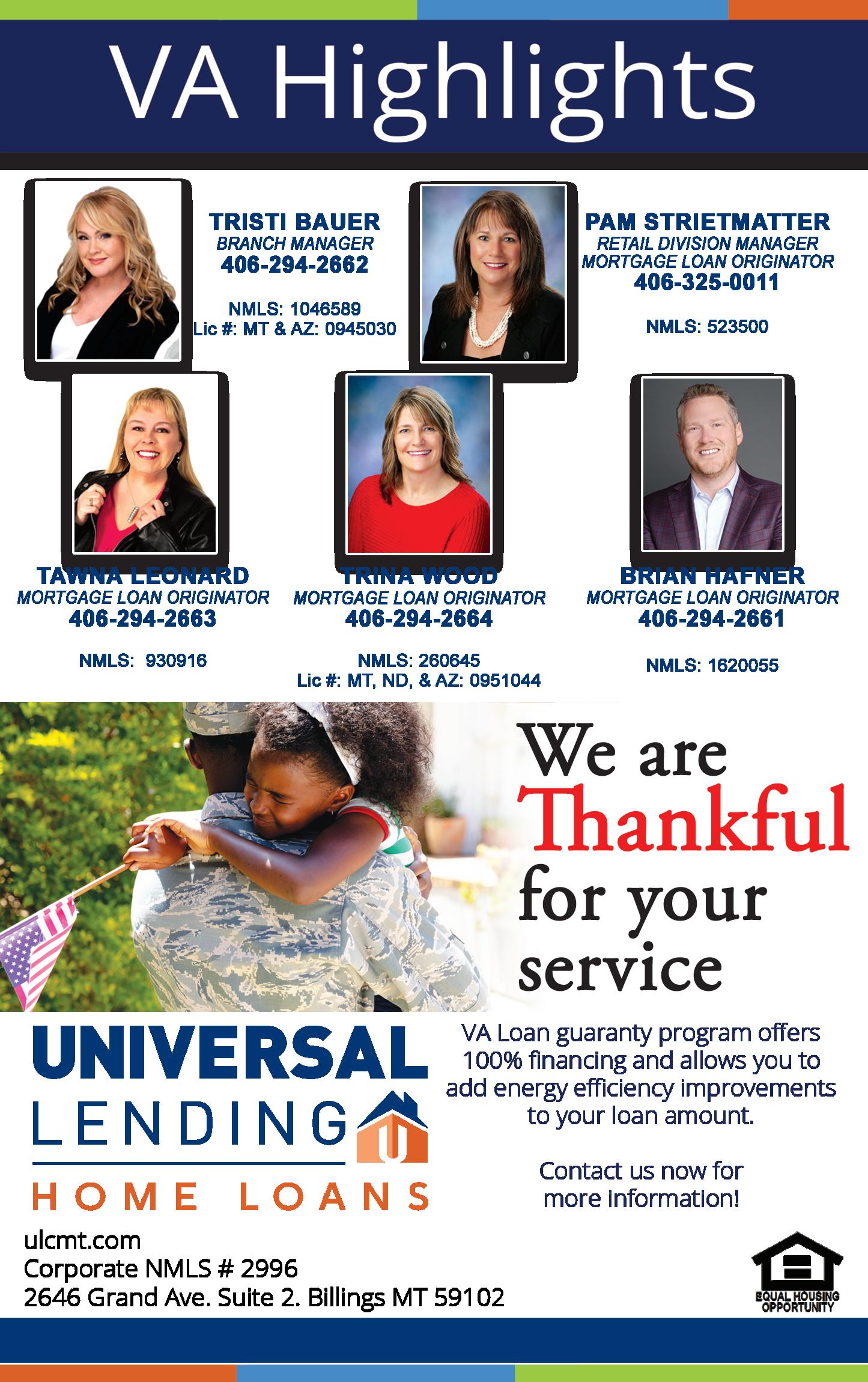 VA Highlights

TRISTI BAUER
BRANCH MANAGER
406-294-2662

NMLS: 1046589
Lic #: MT & AZ: 0945030

PAM STRIETMATTER
RETAIL DIVISION MANAGER
MORTGAGE LOAN ORIGINATOR
406-325-0011

NMLS: 523500

TAWNA LEONARD
MORTGAGE LOAN ORIGINATOR
406-294-2663

NMLS: 930916

TRINA WOOD
MORTGAGE LOAN ORIGINATOR
406-294-2664

NMLS: 260645
Lic #: MT, ND, & AZ: 0951044

BRIAN HAFNER
MORTGAGE LOAN ORIGINATOR
406-294-2661

NMLS: 1620055

We are Thankful for your service

UNIVERSAL LENDING HOME LOANS

VA Loan guaranty program offers 100% financing and allows you to add energy efficiency improvements to your loan amount.

Contact us now for more information!

ulcmt.com
Corporate NMLS # 2996
2646 Grand Ave. Suite 2. Billings MT 59102

EQUAL HOUSING OPPORTUNITY